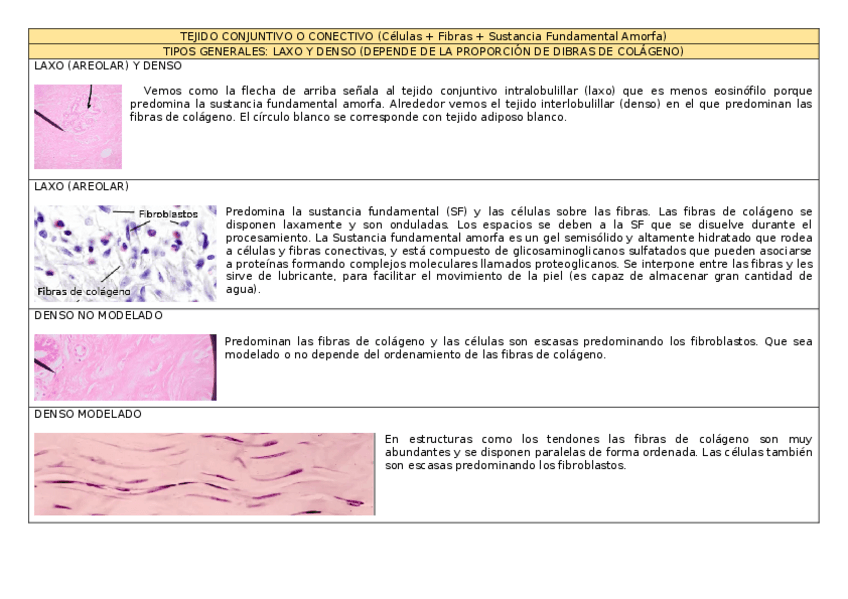 TEJIDO CONJUNTIVO O CONECTIVO (Células + Fibras + Sustancia Fundamental Amorfa)

TIPOS GENERALES: LAXO Y DENSO (DEPENDE DE LA PROPORCIÓN DE DIBRAS DE COLÁGENO)

LAXO (AREOLAR) Y DENSO

Vemos como la flecha de arriba señala al tejido conjuntivo intralobulillar (laxo) que es menos eosinófilo porque predomina la sustancia fundamental amorfa. Alrededor vemos el tejido interlobulillar (denso) en el que predominan las fibras de colágeno. El círculo blanco se corresponde con tejido adiposo blanco.

LAXO (AREOLAR)

Fibroblastos

Fibras de colágeno

Predomina la sustancia fundamental (SF) y las células sobre las fibras. Las fibras de colágeno se disponen laxamente y son onduladas. Los espacios se deben a la SF que se disuelve durante el procesamiento. La Sustancia fundamental amorfa es un gel semisólido y altamente hidratado que rodea a células y fibras conectivas, y está compuesto de glicosaminoglicanos sulfatados que pueden asociarse a proteínas formando complejos moleculares llamados proteoglicanos. Se interpone entre las fibras y les sirve de lubricante, para facilitar el movimiento de la piel (es capaz de almacenar gran cantidad de agua).

DENSO NO MODELADO

Predominan las fibras de colágeno y las células son escasas predominando los fibroblastos. Que sea modelado o no depende del ordenamiento de las fibras de colágeno.

DENSO MODELADO

En estructuras como los tendones las fibras de colágeno son muy abundantes y se disponen paralelas de forma ordenada. Las células también son escasas predominando los fibroblastos.